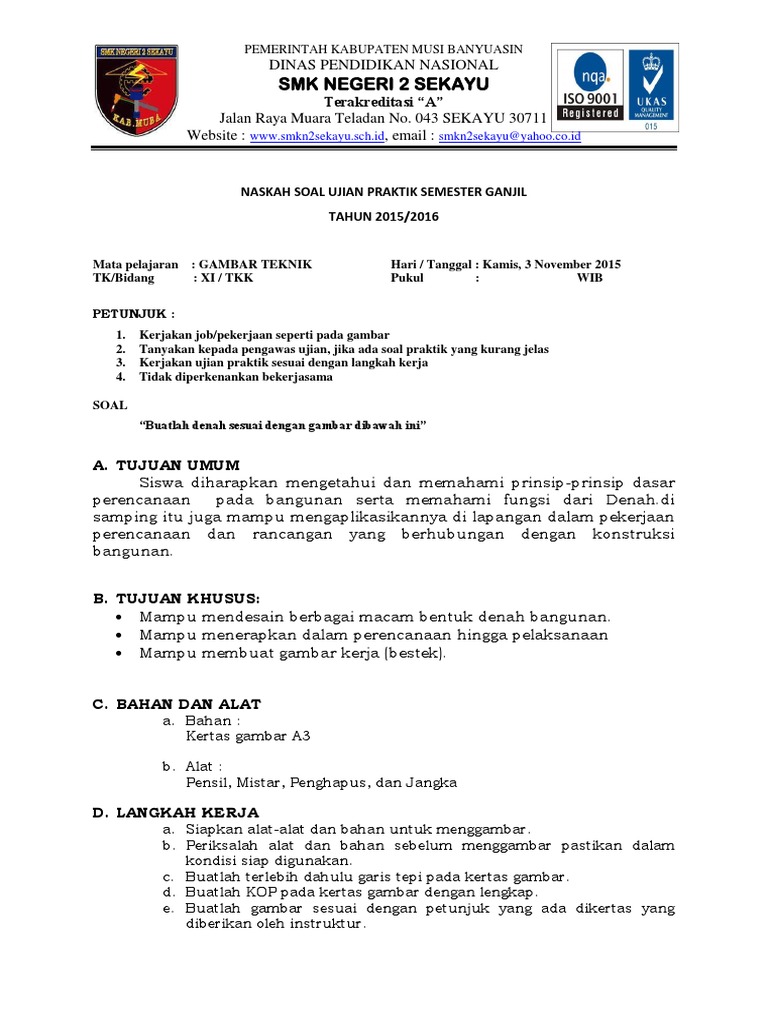 SMK NEGERI 2 SEKAYU

KAB. MUBA

PEMERINTAH KABUPATEN MUSI BANYUASIN
DINAS PENDIDIKAN NASIONAL
SMK NEGERI 2 SEKAYU
Terakreditasi "A"
Jalan Raya Muara Teladan No. 043 SEKAYU 30711
Website : www.smkn2sekayu.sch.id, email : smkn2sekayu@yahoo.co.id

nqa. ISO 9001 Registered

UKAS QUALITY MANAGEMENT 015

NASKAH SOAL UJIAN PRAKTIK SEMESTER GANJIL

TAHUN 2015/2016

Mata pelajaran : GAMBAR TEKNIK
TK/Bidang : XI / TKK

Hari / Tanggal : Kamis, 3 November 2015
Pukul : WIB

PETUNJUK :

1. Kerjakan job/pekerjaan seperti pada gambar
2. Tanyakan kepada pengawas ujian, jika ada soal praktik yang kurang jelas
3. Kerjakan ujian praktik sesuai dengan langkah kerja
4. Tidak diperkenankan bekerjasama

SOAL

"Buatlah denah sesuai dengan gambar dibawah ini"

A. TUJUAN UMUM

Siswa diharapkan mengetahui dan memahami prinsip-prinsip dasar perencanaan pada bangunan serta memahami fungsi dari Denah.di samping itu juga mampu mengaplikasikannya di lapangan dalam pekerjaan perencanaan dan rancangan yang berhubungan dengan konstruksi bangunan.

B. TUJUAN KHUSUS:

• Mampu mendesain berbagai macam bentuk denah bangunan.
• Mampu menerapkan dalam perencanaan hingga pelaksanaan
• Mampu membuat gambar kerja (bestek).

C. BAHAN DAN ALAT

a. Bahan :
Kertas gambar A3

b. Alat :
Pensil, Mistar, Penghapus, dan Jangka

D. LANGKAH KERJA

a. Siapkan alat-alat dan bahan untuk menggambar.
b. Periksalah alat dan bahan sebelum menggambar pastikan dalam kondisi siap digunakan.
c. Buatlah terlebih dahulu garis tepi pada kertas gambar.
d. Buatlah KOP pada kertas gambar dengan lengkap.
e. Buatlah gambar sesuai dengan petunjuk yang ada dikertas yang diberikan oleh instruktur.